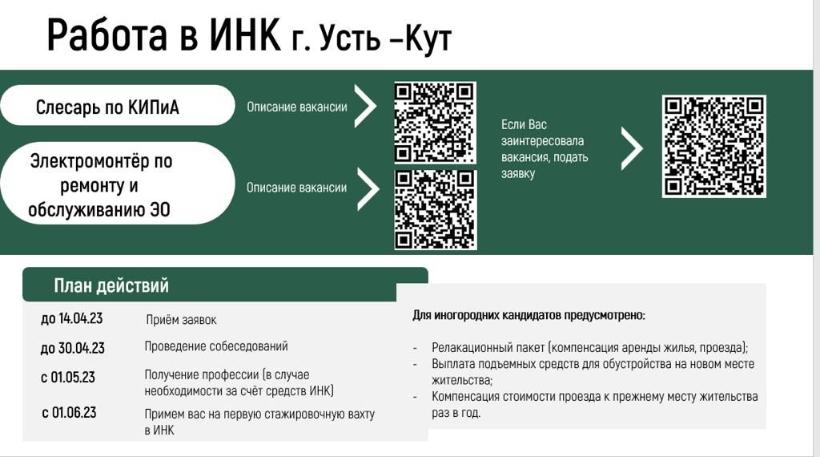 Работа в ИНК г. Усть -Кут

Слесарь по КИПиА

Описание вакансии

Электромонтёр по ремонту и обслуживанию ЭО

Описание вакансии

Если Вас заинтересовала вакансия, подать заявку

План действий

до 14.04.23 Приём заявок

до 30.04.23 Проведение собеседований

с 01.05.23 Получение профессии (в случае необходимости за счёт средств ИНК)

с 01.06.23 Примем вас на первую стажировочную вахту в ИНК

Для иногородних кандидатов предусмотрено:

- Релакационный пакет (компенсация аренды жилья, проезда);
- Выплата подъемных средств для обустройства на новом месте жительства;
- Компенсация стоимости проезда к прежнему месту жительства раз в год.